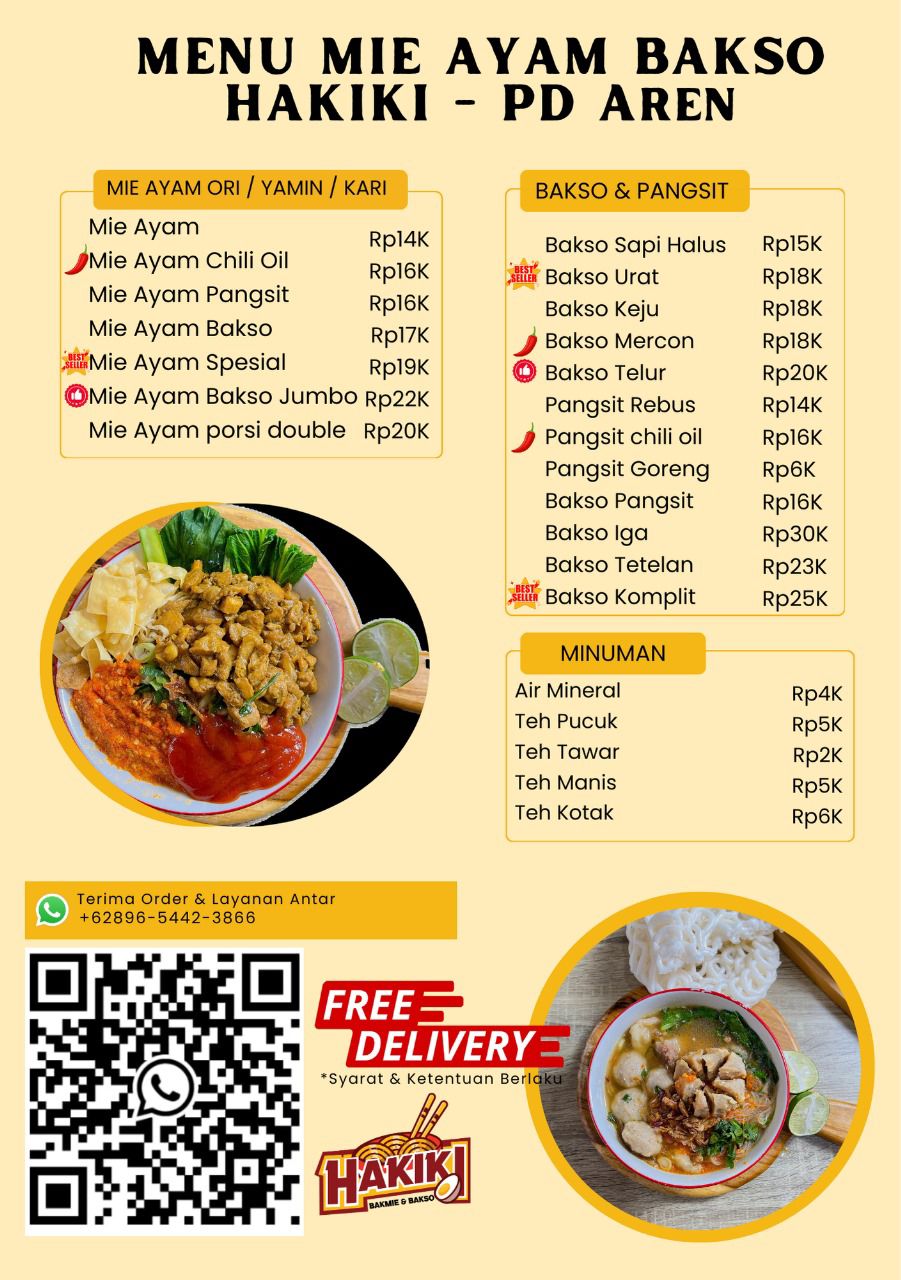 MENU MIE AYAM BAKSO HAKIKI - PD AREN

MIE AYAM ORI / YAMIN / KARI

Mie Ayam Rp14K
Mie Ayam Chili Oil Rp16K
Mie Ayam Pangsit Rp16K
Mie Ayam Bakso Rp17K
BEST SELLER Mie Ayam Spesial Rp19K
Mie Ayam Bakso Jumbo Rp22K
Mie Ayam porsi double Rp20K

BAKSO & PANGSIT

Bakso Sapi Halus Rp15K
BEST SELLER Bakso Urat Rp18K
Bakso Keju Rp18K
Bakso Mercon Rp18K
Bakso Telur Rp20K
Pangsit Rebus Rp14K
Pangsit chili oil Rp16K
Pangsit Goreng Rp6K
Bakso Pangsit Rp16K
Bakso Iga Rp30K
Bakso Tetelan Rp23K
BEST SELLER Bakso Komplit Rp25K

MINUMAN

Air Mineral Rp4K
Teh Pucuk Rp5K
Teh Tawar Rp2K
Teh Manis Rp5K
Teh Kotak Rp6K

Terima Order & Layanan Antar
+62896-5442-3866

FREE DELIVERY
*Syarat & Ketentuan Berlaku

HAKIKI
BAKMIE & BAKSO